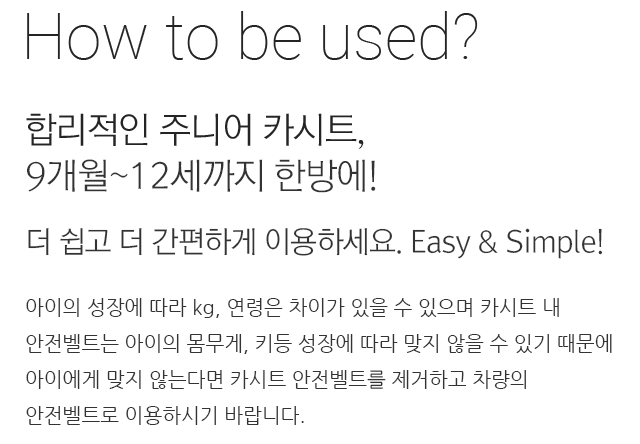 How to be used?

합리적인 주니어 카시트,
9개월~12세까지 한방에!

더 쉽고 더 간편하게 이용하세요. Easy & Simple!

아이의 성장에 따라 kg, 연령은 차이가 있을 수 있으며 카시트 내 안전벨트는 아이의 몸무게, 키등 성장에 따라 맞지 않을 수 있기 때문에 아이에게 맞지 않는다면 카시트 안전벨트를 제거하고 차량의 안전벨트로 이용하시기 바랍니다.